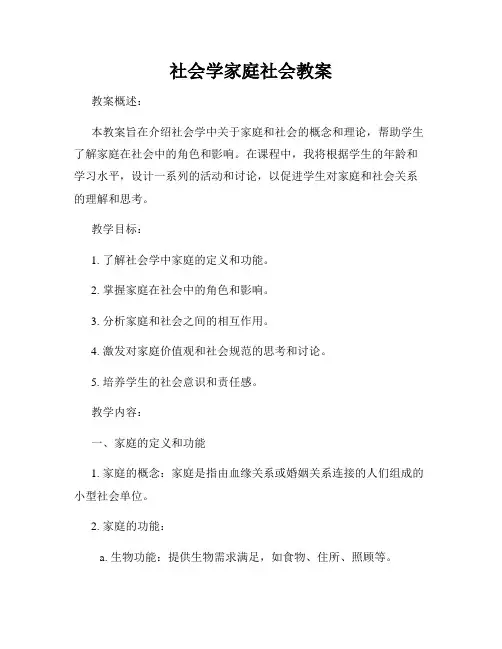 社会学家庭社会教案

教案概述：

本教案旨在介绍社会学中关于家庭和社会的概念和理论，帮助学生了解家庭在社会中的角色和影响。在课程中，我将根据学生的年龄和学习水平，设计一系列的活动和讨论，以促进学生对家庭和社会关系的理解和思考。

教学目标：

1. 了解社会学中家庭的定义和功能。

2. 掌握家庭在社会中的角色和影响。

3. 分析家庭和社会之间的相互作用。

4. 激发对家庭价值观和社会规范的思考和讨论。

5. 培养学生的社会意识和责任感。

教学内容：

一、家庭的定义和功能

1. 家庭的概念：家庭是指由血缘关系或婚姻关系连接的人们组成的小型社会单位。

2. 家庭的功能：

a. 生物功能：提供生物需求满足，如食物、住所、照顾等。